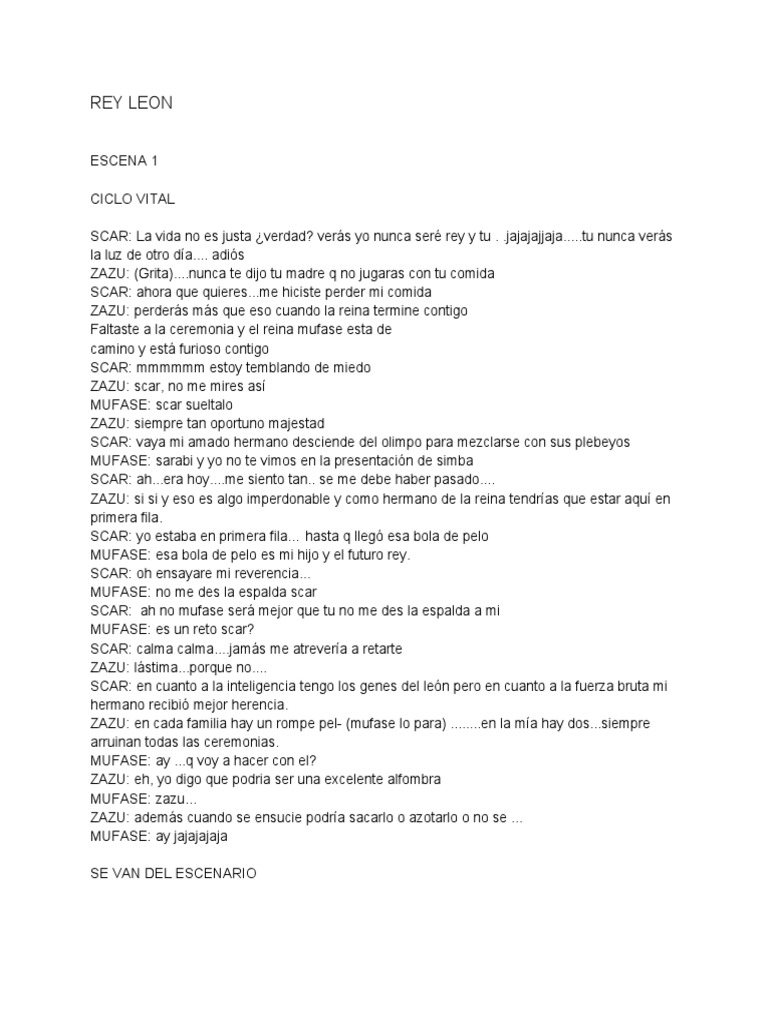 REY LEON

ESCENA 1

CICLO VITAL

SCAR: La vida no es justa ¿verdad? verás yo nunca seré rey y tu . .jajajajjaja.....tu nunca verás la luz de otro día.... adiós
ZAZU: (Grita)....nunca te dijo tu madre q no jugaras con tu comida
SCAR: ahora que quieres...me hiciste perder mi comida
ZAZU: perderás más que eso cuando la reina termine contigo
Faltaste a la ceremonia y el reina mufase esta de
camino y está furioso contigo
SCAR: mmmmmm estoy temblando de miedo
ZAZU: scar, no me mires así
MUFASE: scar sueltalo
ZAZU: siempre tan oportuno majestad
SCAR: vaya mi amado hermano desciende del olimpo para mezclarse con sus plebeyos
MUFASE: sarabi y yo no te vimos en la presentación de simba
SCAR: ah...era hoy....me siento tan.. se me debe haber pasado....
ZAZU: si si y eso es algo imperdonable y como hermano de la reina tendrías que estar aquí en primera fila.
SCAR: yo estaba en primera fila... hasta q llegó esa bola de pelo
MUFASE: esa bola de pelo es mi hijo y el futuro rey.
SCAR: oh ensayare mi reverencia...
MUFASE: no me des la espalda scar
SCAR: ah no mufase será mejor que tu no me des la espalda a mi
MUFASE: es un reto scar?
SCAR: calma calma....jamás me atrevería a retarte
ZAZU: lástima...porque no....
SCAR: en cuanto a la inteligencia tengo los genes del león pero en cuanto a la fuerza bruta mi hermano recibió mejor herencia.
ZAZU: en cada familia hay un rompe pel- (mufase lo para) ........en la mía hay dos...siempre arruinan todas las ceremonias.
MUFASE: ay ...q voy a hacer con el?
ZAZU: eh, yo digo que podria ser una excelente alfombra
MUFASE: zazu...
ZAZU: además cuando se ensucie podría sacarlo o azotarlo o no se ...
MUFASE: ay jajajajaja

SE VAN DEL ESCENARIO